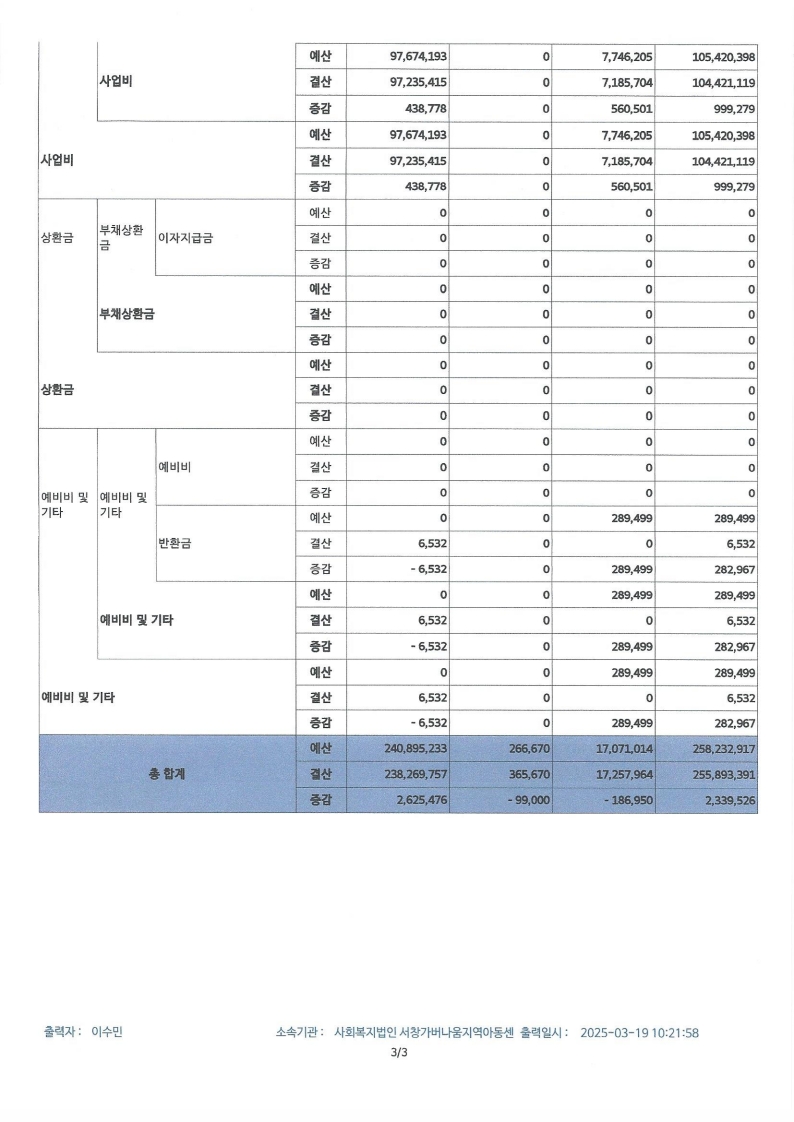 | | | | | | | | |
|---|---|---|---|---|---|---|---|
| | 사업비 | | 예산 | 97,674,193 | 0 | 7,746,205 | 105,420,398 |
| | | | 결산 | 97,235,415 | 0 | 7,185,704 | 104,421,119 |
| | | | 증감 | 438,778 | 0 | 560,501 | 999,279 |
| 사업비 | | | 예산 | 97,674,193 | 0 | 7,746,205 | 105,420,398 |
| | | | 결산 | 97,235,415 | 0 | 7,185,704 | 104,421,119 |
| | | | 증감 | 438,778 | 0 | 560,501 | 999,279 |
| 상환금 | 부채상환금 | 이자지급금 | 예산 | 0 | 0 | 0 | 0 |
| | | | 결산 | 0 | 0 | 0 | 0 |
| | | | 증감 | 0 | 0 | 0 | 0 |
| | 부채상환금 | | 예산 | 0 | 0 | 0 | 0 |
| | | | 결산 | 0 | 0 | 0 | 0 |
| | | | 증감 | 0 | 0 | 0 | 0 |
| 상환금 | | | 예산 | 0 | 0 | 0 | 0 |
| | | | 결산 | 0 | 0 | 0 | 0 |
| | | | 증감 | 0 | 0 | 0 | 0 |
| 예비비 및 기타 | 예비비 및 기타 | 예비비 | 예산 | 0 | 0 | 0 | 0 |
| | | | 결산 | 0 | 0 | 0 | 0 |
| | | | 증감 | 0 | 0 | 0 | 0 |
| | | 반환금 | 예산 | 0 | 0 | 289,499 | 289,499 |
| | | | 결산 | 6,532 | 0 | 0 | 6,532 |
| | | | 증감 | - 6,532 | 0 | 289,499 | 282,967 |
| | 예비비 및 기타 | | 예산 | 0 | 0 | 289,499 | 289,499 |
| | | | 결산 | 6,532 | 0 | 0 | 6,532 |
| | | | 증감 | - 6,532 | 0 | 289,499 | 282,967 |
| 예비비 및 기타 | | | 예산 | 0 | 0 | 289,499 | 289,499 |
| | | | 결산 | 6,532 | 0 | 0 | 6,532 |
| | | | 증감 | - 6,532 | 0 | 289,499 | 282,967 |
| 총 합계 | | | 예산 | 240,895,233 | 266,670 | 17,071,014 | 258,232,917 |
| | | | 결산 | 238,269,757 | 365,670 | 17,257,964 | 255,893,391 |
| | | | 증감 | 2,625,476 | - 99,000 | - 186,950 | 2,339,526 |

출력자 : 이수민 소속기관 : 사회복지법인 서창가버나움지역아동센 출력일시 : 2025-03-19 10:21:58

3/3